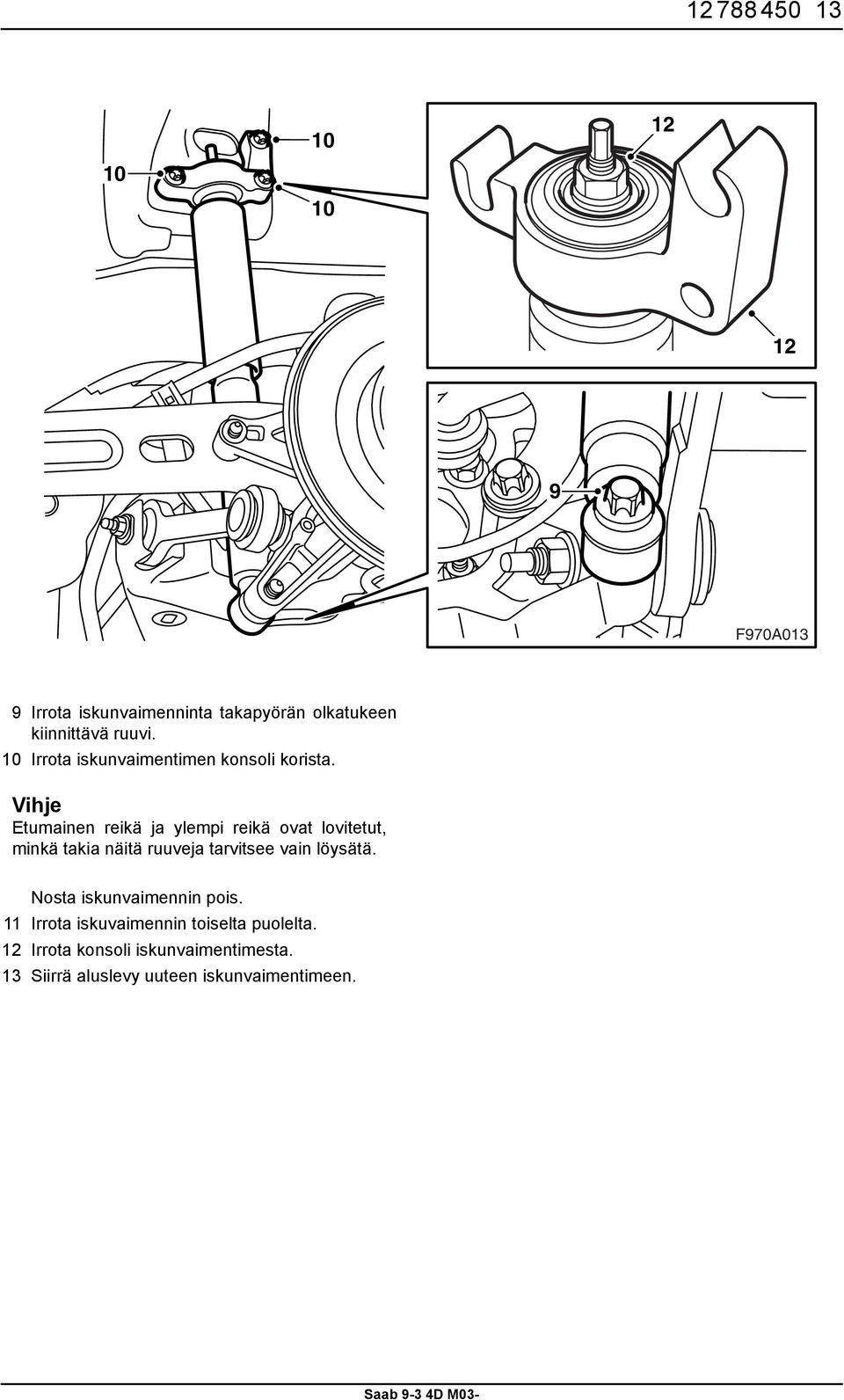 12 788 450 13

10

10

10

12

12

9

F970A013

9 Irrota iskunvaimenninta takapyörän olkatukeen kiinnittävä ruuvi.

10 Irrota iskunvaimentimen konsoli korista.

Vihje

Etumainen reikä ja ylempi reikä ovat lovitetut, minkä takia näitä ruuveja tarvitsee vain löysätä.

Nosta iskunvaimennin pois.

11 Irrota iskuvaimennin toiselta puolelta.

12 Irrota konsoli iskunvaimentimesta.

13 Siirrä aluslevy uuteen iskunvaimentimeen.

Saab 9-3 4D M03-